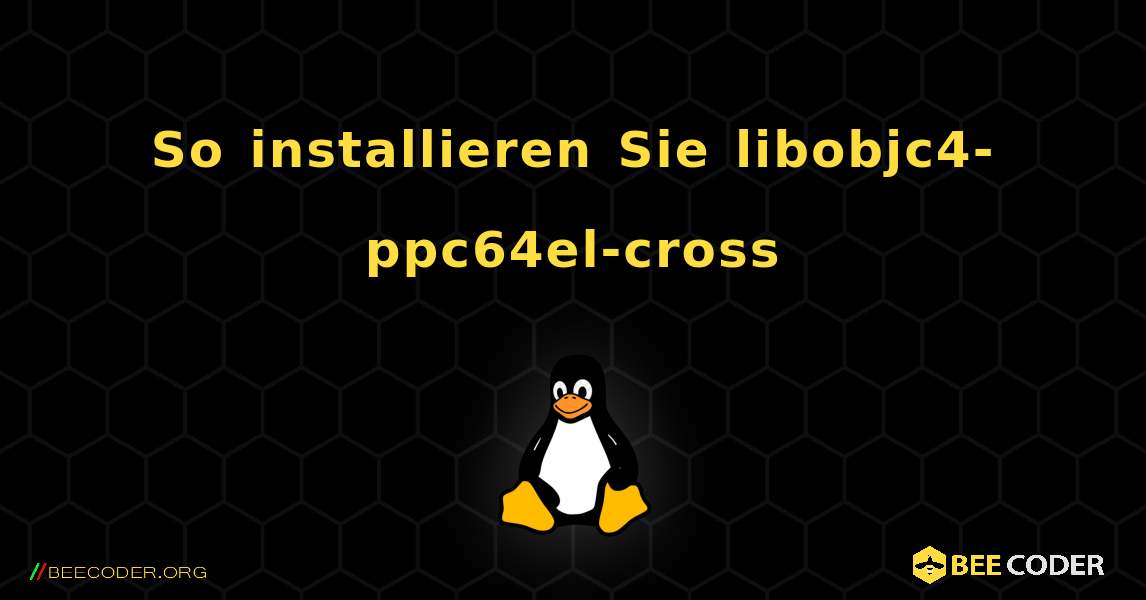 So installieren Sie libobjc4-ppc64el-cross

//BEECODER.ORG

BEE CODER